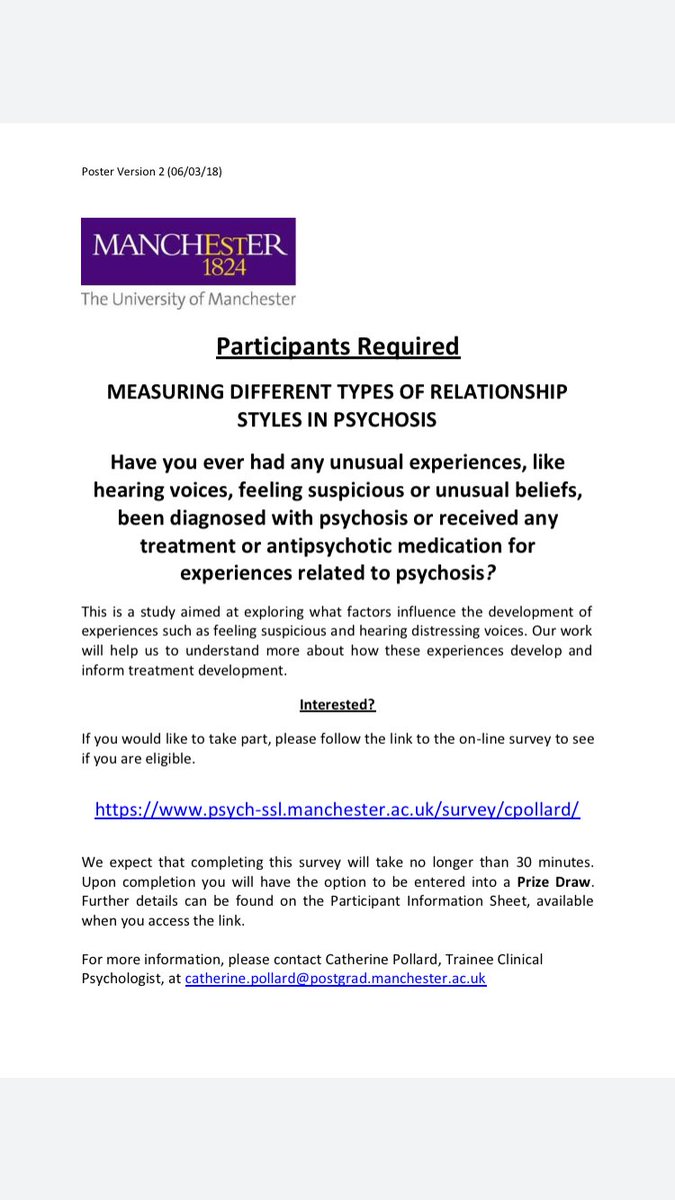 Poster Version 2 (06/03/18)

MANCHESTER
1824

The University of Manchester

Participants Required

MEASURING DIFFERENT TYPES OF RELATIONSHIP STYLES IN PSYCHOSIS

Have you ever had any unusual experiences, like hearing voices, feeling suspicious or unusual beliefs, been diagnosed with psychosis or received any treatment or antipsychotic medication for experiences related to psychosis?

This is a study aimed at exploring what factors influence the development of experiences such as feeling suspicious and hearing distressing voices. Our work will help us to understand more about how these experiences develop and inform treatment development.

Interested?

If you would like to take part, please follow the link to the on-line survey to see if you are eligible.

https://www.psych-ssl.manchester.ac.uk/survey/cpollard/

We expect that completing this survey will take no longer than 30 minutes. Upon completion you will have the option to be entered into a Prize Draw. Further details can be found on the Participant Information Sheet, available when you access the link.

For more information, please contact Catherine Pollard, Trainee Clinical Psychologist, at catherine.pollard@postgrad.manchester.ac.uk